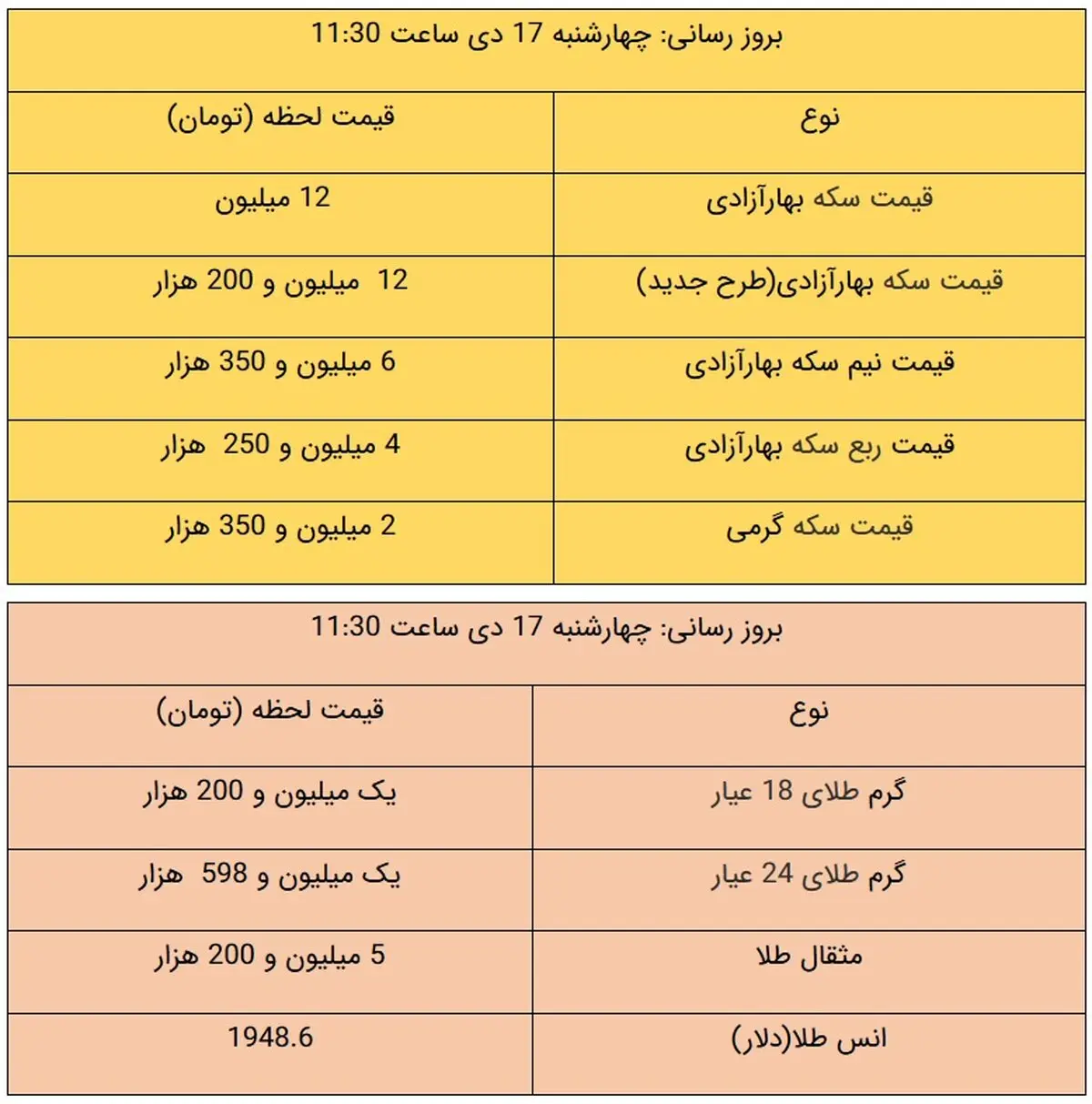 بروز رسانی: چهارشنبه 17 دی ساعت 11:30

| نوع | قیمت لحظه (تومان) |
|---|---|
| قیمت سکه بهارآزادی | 12 میلیون |
| قیمت سکه بهارآزادی(طرح جدید) | 12 میلیون و 200 هزار |
| قیمت نیم سکه بهارآزادی | 6 میلیون و 350 هزار |
| قیمت ربع سکه بهارآزادی | 4 میلیون و 250 هزار |
| قیمت سکه گرمی | 2 میلیون و 350 هزار |

بروز رسانی: چهارشنبه 17 دی ساعت 11:30

| نوع | قیمت لحظه (تومان) |
|---|---|
| گرم طلای 18 عیار | یک میلیون و 200 هزار |
| گرم طلای 24 عیار | یک میلیون و 598 هزار |
| مثقال طلا | 5 میلیون و 200 هزار |
| انس طلا(دلار) | 1948.6 |